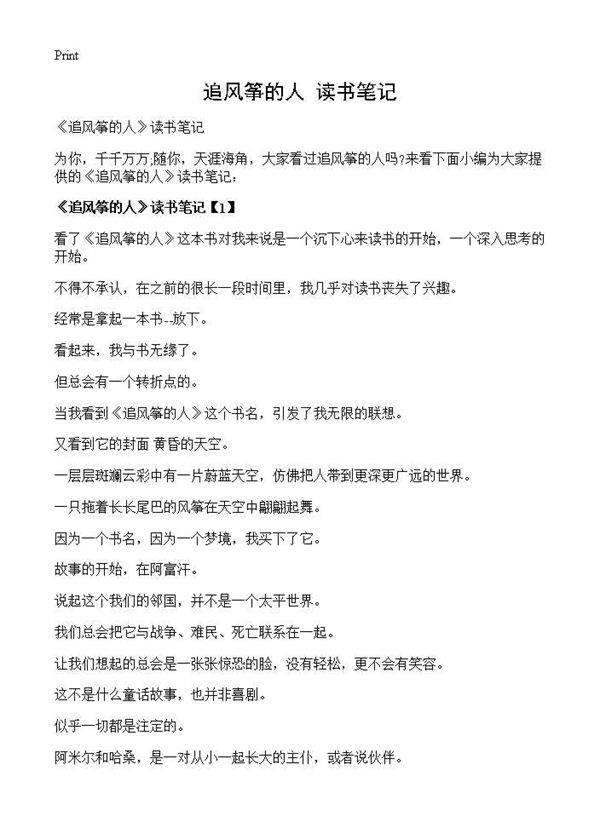 Print

追风筝的人 读书笔记

《追风筝的人》读书笔记

为你，千千万万;随你，天涯海角，大家看过追风筝的人吗?来看下面小编为大家提供的《追风筝的人》读书笔记：

《追风筝的人》读书笔记【1】

看了《追风筝的人》这本书对我来说是一个沉下心来读书的开始，一个深入思考的开始。

不得不承认，在之前的很长一段时间里，我几乎对读书丧失了兴趣。

经常是拿起一本书--放下。

看起来，我与书无缘了。

但总会有一个转折点的。

当我看到《追风筝的人》这个书名，引发了我无限的联想。

又看到它的封面 黄昏的天空。

一层层斑斓云彩中有一片蔚蓝天空，仿佛把人带到更深更广远的世界。

一只拖着长长尾巴的风筝在天空中翩翩起舞。

因为一个书名，因为一个梦境，我买下了它。

故事的开始，在阿富汗。

说起这个我们的邻国，并不是一个太平世界。

我们总会把它与战争、难民、死亡联系在一起。

让我们想起的总会是一张张惊恐的脸，没有轻松，更不会有笑容。

这不是什么童话故事，也并非喜剧。

似乎一切都是注定的。

阿米尔和哈桑，是一对从小一起长大的主仆，或者说伙伴。